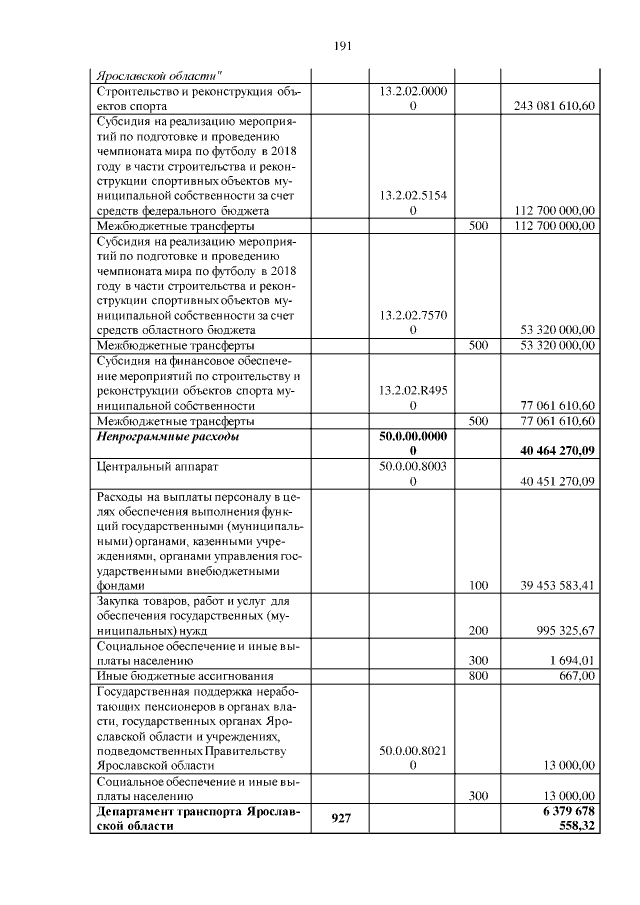 191

| Ярославской области" | | | | |
|---|---|---|---|---|
| Строительство и реконструкция объектов спорта | | 13.2.02.00000 | | 243 081 610,60 |
| Субсидия на реализацию мероприятий по подготовке и проведению чемпионата мира по футболу в 2018 году в части строительства и реконструкции спортивных объектов муниципальной собственности за счет средств федерального бюджета | | 13.2.02.51540 | | 112 700 000,00 |
| Межбюджетные трансферты | | | 500 | 112 700 000,00 |
| Субсидия на реализацию мероприятий по подготовке и проведению чемпионата мира по футболу в 2018 году в части строительства и реконструкции спортивных объектов муниципальной собственности за счет средств областного бюджета | | 13.2.02.75700 | | 53 320 000,00 |
| Межбюджетные трансферты | | | 500 | 53 320 000,00 |
| Субсидия на финансовое обеспечение мероприятий по строительству и реконструкции объектов спорта муниципальной собственности | | 13.2.02.R4950 | | 77 061 610,60 |
| Межбюджетные трансферты | | | 500 | 77 061 610,60 |
| Непрограммные расходы | | 50.0.00.00000 | | 40 464 270,09 |
| Центральный аппарат | | 50.0.00.80030 | | 40 451 270,09 |
| Расходы на выплаты персоналу в целях обеспечения выполнения функций государственными (муниципальными) органами, казенными учреждениями, органами управления государственными внебюджетными фондами | | | 100 | 39 453 583,41 |
| Закупка товаров, работ и услуг для обеспечения государственных (муниципальных) нужд | | | 200 | 995 325,67 |
| Социальное обеспечение и иные выплаты населению | | | 300 | 1 694,01 |
| Иные бюджетные ассигнования | | | 800 | 667,00 |
| Государственная поддержка неработающих пенсионеров в органах власти, государственных органах Ярославской области и учреждениях, подведомственных Правительству Ярославской области | | 50.0.00.80210 | | 13 000,00 |
| Социальное обеспечение и иные выплаты населению | | | 300 | 13 000,00 |
| Департамент транспорта Ярославской области | 927 | | | 6 379 678 558,32 |